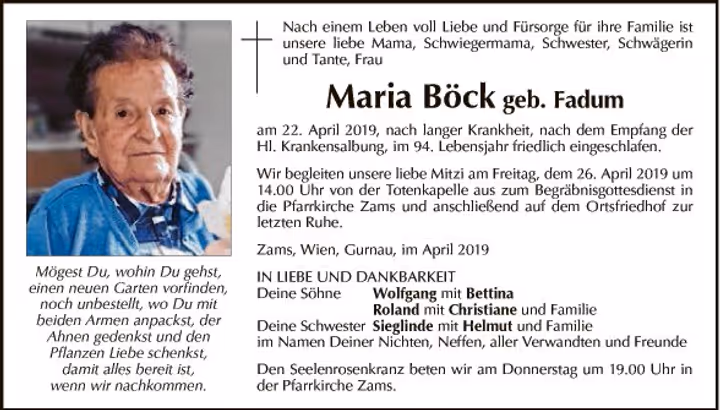 Mögest Du, wohin Du gehst,
einen neuen Garten vorfinden,
noch unbestellt, wo Du mit
beiden Armen anpackst, der
Ahnen gedenkst und den
Pflanzen Liebe schenkst,
damit alles bereit ist,
wenn wir nachkommen.

Nach einem Leben voll Liebe und Fürsorge für ihre Familie ist unsere liebe Mama, Schwiegermama, Schwester, Schwägerin und Tante, Frau

Maria Böck geb. Fadum

am 22. April 2019, nach langer Krankheit, nach dem Empfang der Hl. Krankensalbung, im 94. Lebensjahr friedlich eingeschlafen.

Wir begleiten unsere liebe Mitzi am Freitag, dem 26. April 2019 um 14.00 Uhr von der Totenkapelle aus zum Begräbnisgottesdienst in die Pfarrkirche Zams und anschließend auf dem Ortsfriedhof zur letzten Ruhe.

Zams, Wien, Gurnau, im April 2019

IN LIEBE UND DANKBARKEIT
Deine Söhne Wolfgang mit Bettina
Roland mit Christiane und Familie
Deine Schwester Sieglinde mit Helmut und Familie
im Namen Deiner Nichten, Neffen, aller Verwandten und Freunde

Den Seelenrosenkranz beten wir am Donnerstag um 19.00 Uhr in der Pfarrkirche Zams.